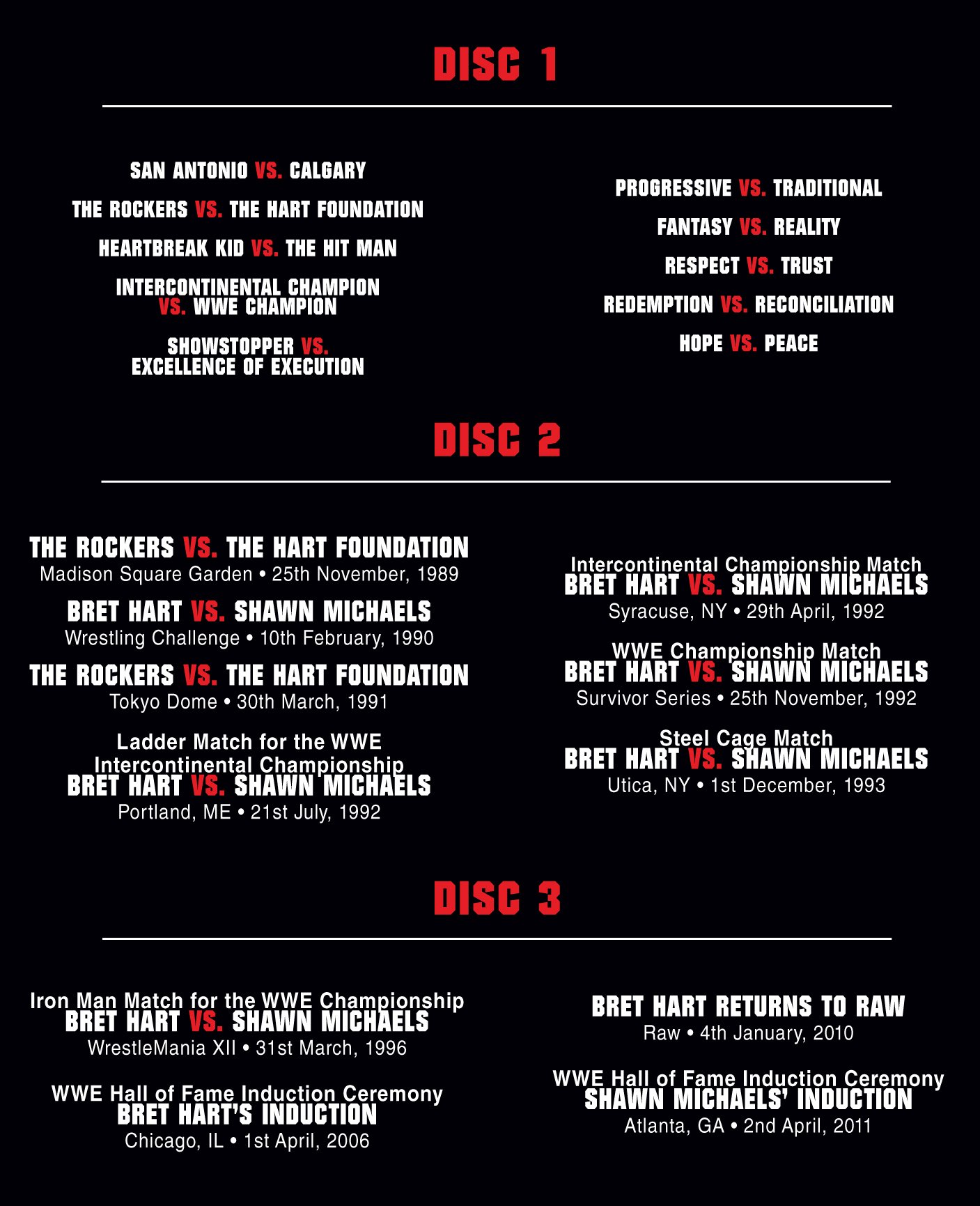 DISC 1

SAN ANTONIO VS. CALGARY

THE ROCKERS VS. THE HART FOUNDATION

HEARTBREAK KID VS. THE HIT MAN

INTERCONTINENTAL CHAMPION VS. WWE CHAMPION

SHOWSTOPPER VS. EXCELLENCE OF EXECUTION

PROGRESSIVE VS. TRADITIONAL

FANTASY VS. REALITY

RESPECT VS. TRUST

REDEMPTION VS. RECONCILIATION

HOPE VS. PEACE

DISC 2

THE ROCKERS VS. THE HART FOUNDATION
Madison Square Garden • 25th November, 1989

BRET HART VS. SHAWN MICHAELS
Wrestling Challenge • 10th February, 1990

THE ROCKERS VS. THE HART FOUNDATION
Tokyo Dome • 30th March, 1991

Ladder Match for the WWE Intercontinental Championship
BRET HART VS. SHAWN MICHAELS
Portland, ME • 21st July, 1992

Intercontinental Championship Match
BRET HART VS. SHAWN MICHAELS
Syracuse, NY • 29th April, 1992

WWE Championship Match
BRET HART VS. SHAWN MICHAELS
Survivor Series • 25th November, 1992

Steel Cage Match
BRET HART VS. SHAWN MICHAELS
Utica, NY • 1st December, 1993

DISC 3

Iron Man Match for the WWE Championship
BRET HART VS. SHAWN MICHAELS
WrestleMania XII • 31st March, 1996

WWE Hall of Fame Induction Ceremony
BRET HART'S INDUCTION
Chicago, IL • 1st April, 2006

BRET HART RETURNS TO RAW
Raw • 4th January, 2010

WWE Hall of Fame Induction Ceremony
SHAWN MICHAELS' INDUCTION
Atlanta, GA • 2nd April, 2011